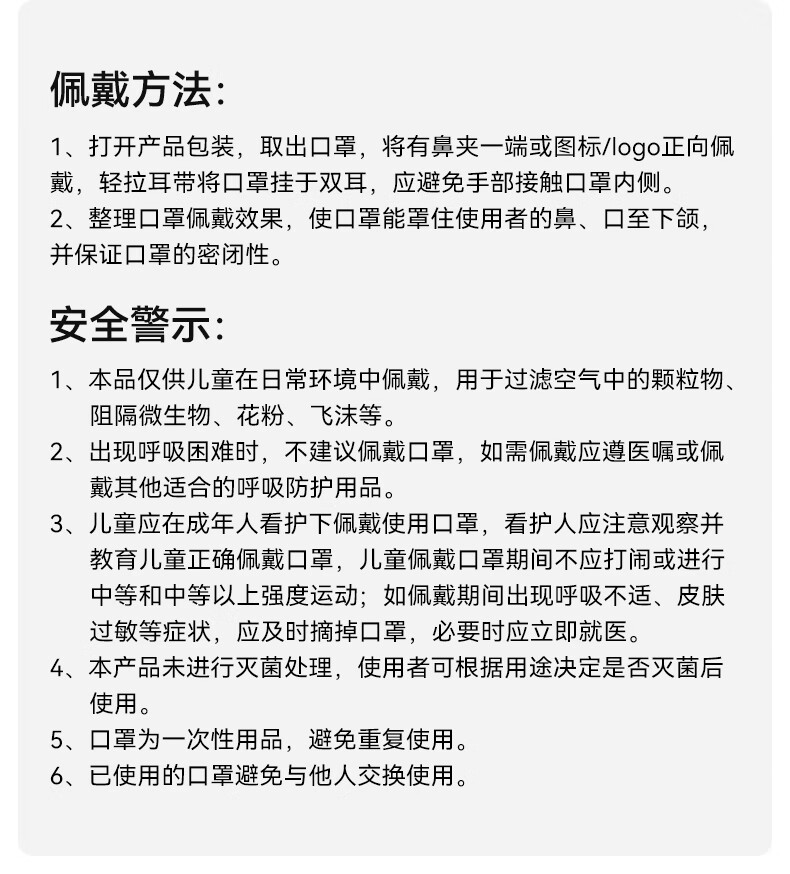 佩戴方法:

1、打开产品包装，取出口罩，将有鼻夹一端或图标/logo正向佩戴，轻拉耳带将口罩挂于双耳，应避免手部接触口罩内侧。
2、整理口罩佩戴效果，使口罩能罩住使用者的鼻、口至下颌，并保证口罩的密闭性。

安全警示:

1、本品仅供儿童在日常环境中佩戴，用于过滤空气中的颗粒物、阻隔微生物、花粉、飞沫等。
2、出现呼吸困难时，不建议佩戴口罩，如需佩戴应遵医嘱或佩戴其他适合的呼吸防护用品。
3、儿童应在成年人看护下佩戴使用口罩，看护人应注意观察并教育儿童正确佩戴口罩，儿童佩戴口罩期间不应打闹或进行中等和中等以上强度运动；如佩戴期间出现呼吸不适、皮肤过敏等症状，应及时摘掉口罩，必要时应立即就医。
4、本产品未进行灭菌处理，使用者可根据用途决定是否灭菌后使用。
5、口罩为一次性用品，避免重复使用。
6、已使用的口罩避免与他人交换使用。